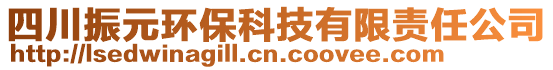 四川振元环保科技有限责任公司
http://lsedwinagill.cn.coovee.com